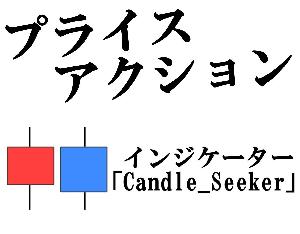 プライス
アクション

インジケーター
「Candle_Seeker」